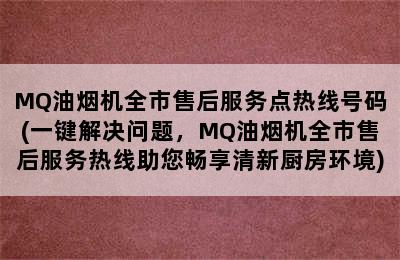 MQ油烟机全市售后服务点热线号码(一键解决问题，MQ油烟机全市售后服务热线助您畅享清新厨房环境)